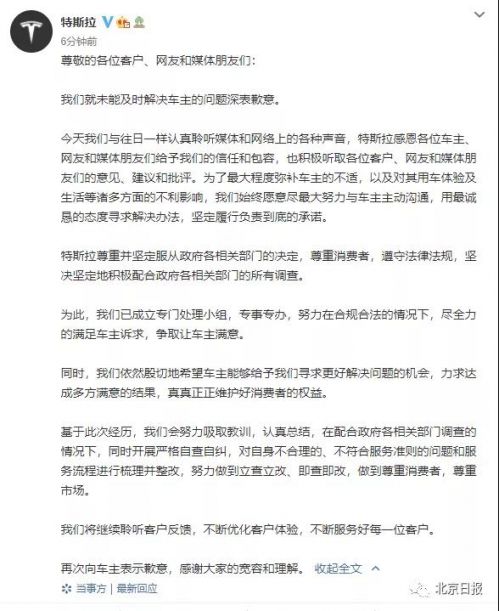 特斯拉

6分钟前

尊敬的各位客户、网友和媒体朋友们：

我们就未能及时解决车主的问题深表歉意。

今天我们与往日一样认真聆听媒体和网络上的各种声音，特斯拉感恩各位车主、网友和媒体朋友们给予我们的信任和包容，也积极听取各位客户、网友和媒体朋友们的意见、建议和批评。为了最大程度弥补车主的不适，以及对其用车体验及生活等诸多方面的不利影响，我们始终愿意尽最大努力与车主主动沟通，用最诚恳的态度寻求解决办法，坚定履行负责到底的承诺。

特斯拉尊重并坚定服从政府各相关部门的决定，尊重消费者，遵守法律法规，坚决坚定地积极配合政府各相关部门的所有调查。

为此，我们已成立专门处理小组，专事专办，努力在合规合法的情况下，尽全力的满足车主诉求，争取让车主满意。

同时，我们依然殷切地希望车主能够给予我们寻求更好解决问题的机会，力求达成多方满意的结果，真真正正维护好消费者的权益。

基于此次经历，我们会努力吸取教训，认真总结，在配合政府各相关部门调查的情况下，同时开展严格自查自纠，对自身不合理的、不符合服务准则的问题和服务流程进行梳理并整改，努力做到立查立改、即查即改，做到尊重消费者，尊重市场。

我们将继续聆听客户反馈，不断优化客户体验，不断服务好每一位客户。

再次向车主表示歉意，感谢大家的宽容和理解。 收起全文

当事方 | 最新回应

北京日报